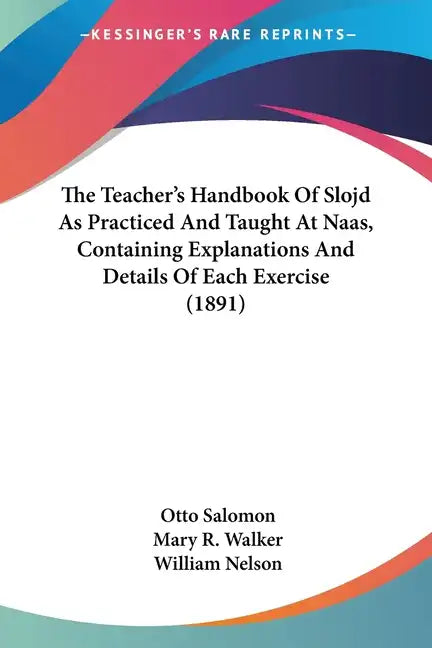 —KESSINGER'S RARE REPRINTS—

The Teacher's Handbook Of Slojd As Practiced And Taught At Naas, Containing Explanations And Details Of Each Exercise (1891)

Otto Salomon
Mary R. Walker
William Nelson